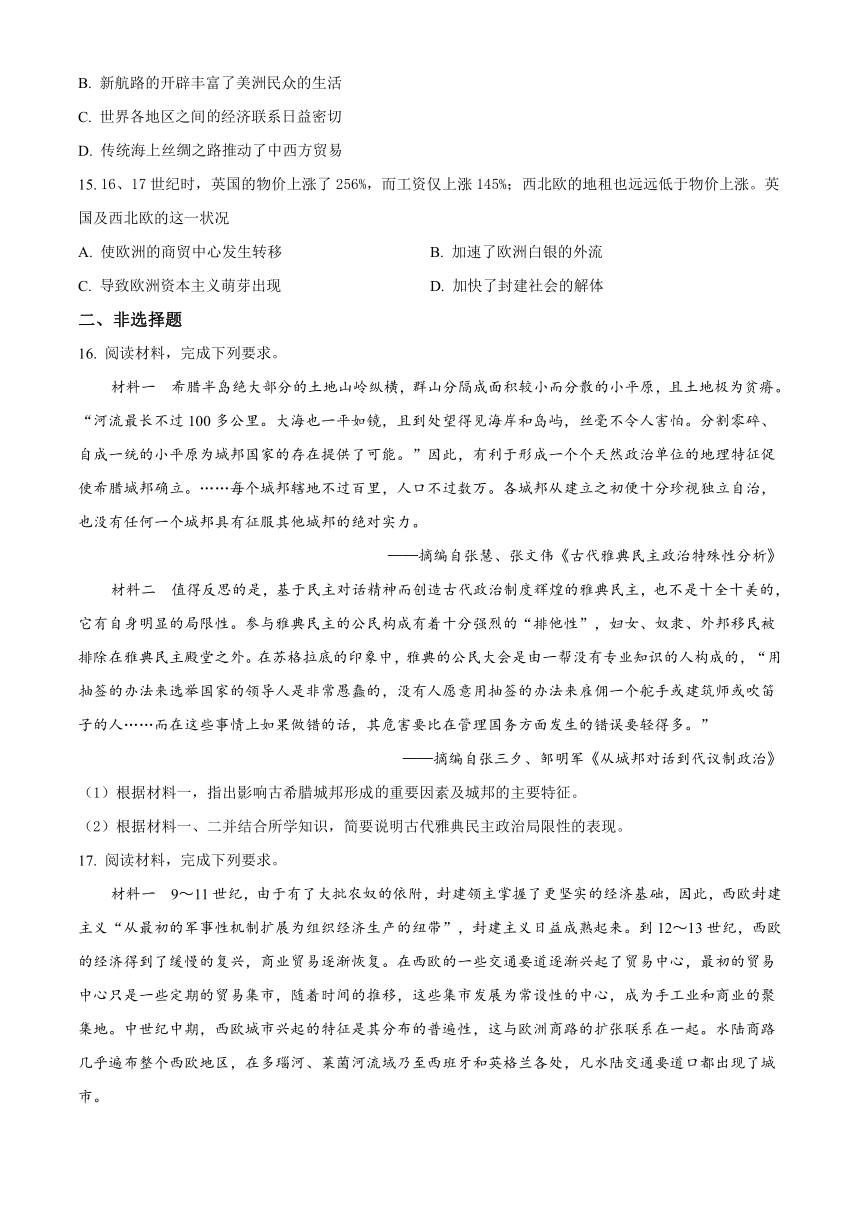 B. 新航路的开辟丰富了美洲民众的生活

C. 世界各地区之间的经济联系日益密切

D. 传统海上丝绸之路推动了中西方贸易

15. 16、17 世纪时，英国的物价上涨了 256%，而工资仅上涨 145%；西北欧的地租也远远低于物价上涨。英国及西北欧的这一状况

A. 使欧洲的商贸中心发生转移

B. 加速了欧洲白银的外流

C. 导致欧洲资本主义萌芽出现

D. 加快了封建社会的解体

二、非选择题

16. 阅读材料，完成下列要求。

材料一 希腊半岛绝大部分的土地山岭纵横，群山分隔成面积较小而分散的小平原，且土地极为贫瘠。“河流最长不过 100 多公里。大海也一平如镜，且到处望得见海岸和岛屿，丝毫不令人害怕。分割零碎、自成一统的小平原为城邦国家的存在提供了可能。”因此，有利于形成一个个天然政治单位的地理特征促使希腊城邦确立。……每个城邦辖地不过百里，人口不过数万。各城邦从建立之初便十分珍视独立自治，也没有任何一个城邦具有征服其他城邦的绝对实力。

——摘编自张慧、张文伟《古代雅典民主政治特殊性分析》

材料二 值得反思的是，基于民主对话精神而创造古代政治制度辉煌的雅典民主，也不是十全十美的，它有自身明显的局限性。参与雅典民主的公民构成有着十分强烈的“排他性”，妇女、奴隶、外邦移民被排除在雅典民主殿堂之外。在苏格拉底的印象中，雅典的公民大会是由一帮没有专业知识的人构成的，“用抽签的办法来选举国家的领导人是非常愚蠢的，没有人愿意用抽签的办法来雇佣一个舵手或建筑师或吹笛子的人……而在这些事情上如果做错的话，其危害要比在管理国务方面发生的错误要轻得多。”

——摘编自张三夕、邹明军《从城邦对话到代议制政治》

（1）根据材料一，指出影响古希腊城邦形成的重要因素及城邦的主要特征。

（2）根据材料一、二并结合所学知识，简要说明古代雅典民主政治局限性的表现。

17. 阅读材料，完成下列要求。

材料一 9～11 世纪，由于有了大批农奴的依附，封建领主掌握了更坚实的经济基础，因此，西欧封建主义“从最初的军事性机制扩展为组织经济生产的纽带”，封建主义日益成熟起来。到 12～13 世纪，西欧的经济得到了缓慢的复兴，商业贸易逐渐恢复。在西欧的一些交通要道逐渐兴起了贸易中心，最初的贸易中心只是一些定期的贸易集市，随着时间的推移，这些集市发展为常设性的中心，成为手工业和商业的聚集地。中世纪中期，西欧城市兴起的特征是其分布的普遍性，这与欧洲商路的扩张联系在一起。水陆商路几乎遍布整个西欧地区，在多瑙河、莱茵河流域乃至西班牙和英格兰各处，凡水陆交通要道口都出现了城市。